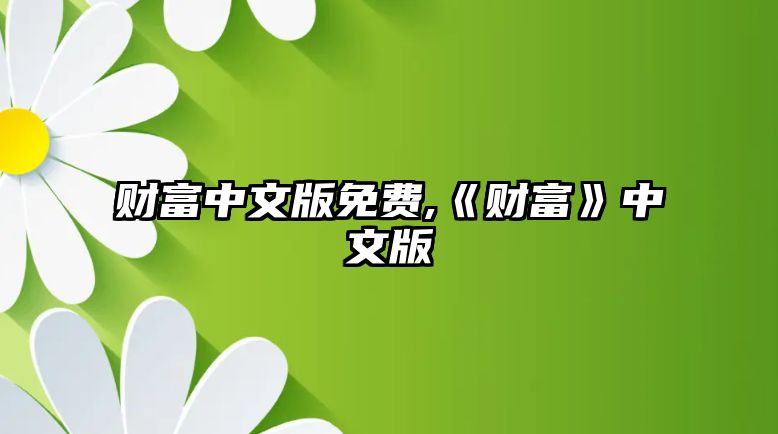 财富中文版免费,《财富》中文版